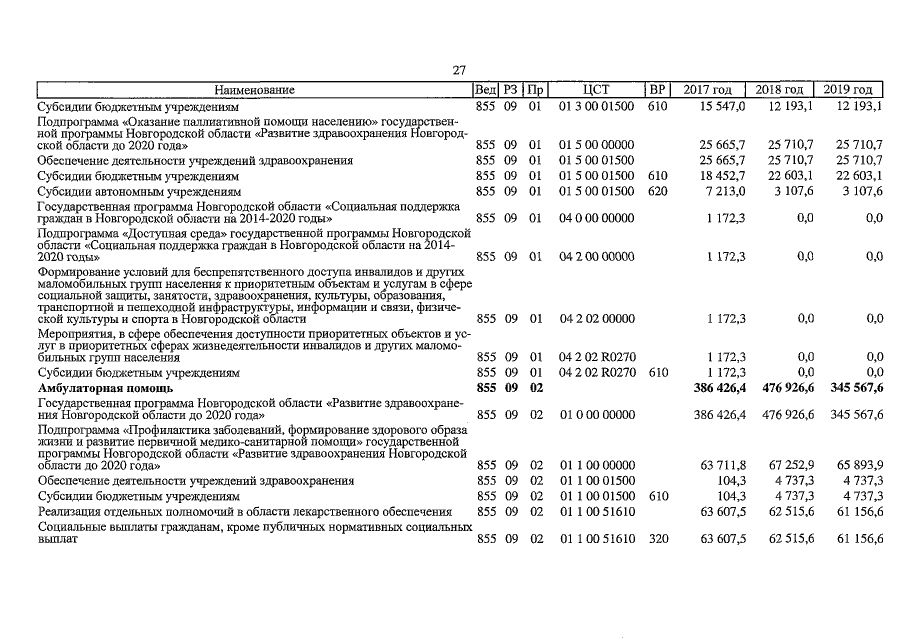 27

| Наименование | Вед | РЗ | Пр | ЦСТ | ВР | 2017 год | 2018 год | 2019 год |
|---|---|---|---|---|---|---|---|---|
| Субсидии бюджетным учреждениям | 855 | 09 | 01 | 01 3 00 01500 | 610 | 15 547,0 | 12 193,1 | 12 193,1 |
| Подпрограмма «Оказание паллиативной помощи населению» государственной программы Новгородской области «Развитие здравоохранения Новгородской области до 2020 года» | 855 | 09 | 01 | 01 5 00 00000 | | 25 665,7 | 25 710,7 | 25 710,7 |
| Обеспечение деятельности учреждений здравоохранения | 855 | 09 | 01 | 01 5 00 01500 | | 25 665,7 | 25 710,7 | 25 710,7 |
| Субсидии бюджетным учреждениям | 855 | 09 | 01 | 01 5 00 01500 | 610 | 18 452,7 | 22 603,1 | 22 603,1 |
| Субсидии автономным учреждениям | 855 | 09 | 01 | 01 5 00 01500 | 620 | 7 213,0 | 3 107,6 | 3 107,6 |
| Государственная программа Новгородской области «Социальная поддержка граждан в Новгородской области на 2014-2020 годы» | 855 | 09 | 01 | 04 0 00 00000 | | 1 172,3 | 0,0 | 0,0 |
| Подпрограмма «Доступная среда» государственной программы Новгородской области «Социальная поддержка граждан в Новгородской области на 2014-2020 годы» | 855 | 09 | 01 | 04 2 00 00000 | | 1 172,3 | 0,0 | 0,0 |
| Формирование условий для беспрепятственного доступа инвалидов и других маломобильных групп населения к приоритетным объектам и услугам в сфере социальной защиты, занятости, здравоохранения, культуры, образования, транспортной и пешеходной инфраструктуры, информации и связи, физической культуры и спорта в Новгородской области | 855 | 09 | 01 | 04 2 02 00000 | | 1 172,3 | 0,0 | 0,0 |
| Мероприятия, в сфере обеспечения доступности приоритетных объектов и услуг в приоритетных сферах жизнедеятельности инвалидов и других маломобильных групп населения | 855 | 09 | 01 | 04 2 02 R0270 | | 1 172,3 | 0,0 | 0,0 |
| Субсидии бюджетным учреждениям | 855 | 09 | 01 | 04 2 02 R0270 | 610 | 1 172,3 | 0,0 | 0,0 |
| **Амбулаторная помощь** | **855** | **09** | **02** | | | **386 426,4** | **476 926,6** | **345 567,6** |
| Государственная программа Новгородской области «Развитие здравоохранения Новгородской области до 2020 года» | 855 | 09 | 02 | 01 0 00 00000 | | 386 426,4 | 476 926,6 | 345 567,6 |
| Подпрограмма «Профилактика заболеваний, формирование здорового образа жизни и развитие первичной медико-санитарной помощи» государственной программы Новгородской области «Развитие здравоохранения Новгородской области до 2020 года» | 855 | 09 | 02 | 01 1 00 00000 | | 63 711,8 | 67 252,9 | 65 893,9 |
| Обеспечение деятельности учреждений здравоохранения | 855 | 09 | 02 | 01 1 00 01500 | | 104,3 | 4 737,3 | 4 737,3 |
| Субсидии бюджетным учреждениям | 855 | 09 | 02 | 01 1 00 01500 | 610 | 104,3 | 4 737,3 | 4 737,3 |
| Реализация отдельных полномочий в области лекарственного обеспечения | 855 | 09 | 02 | 01 1 00 51610 | | 63 607,5 | 62 515,6 | 61 156,6 |
| Социальные выплаты гражданам, кроме публичных нормативных социальных выплат | 855 | 09 | 02 | 01 1 00 51610 | 320 | 63 607,5 | 62 515,6 | 61 156,6 |